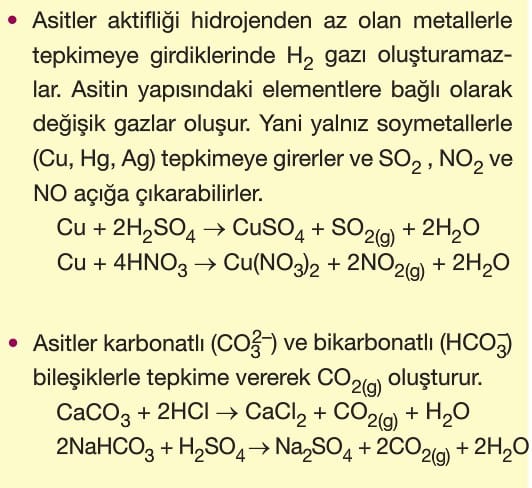 • Asitler aktifliği hidrojenden az olan metallerle tepkimeye girdiklerinde $H_2$ gazı oluşturamazlar. Asitin yapısındaki elementlere bağlı olarak değişik gazlar oluşur. Yani yalnız soymetallerle (Cu, Hg, Ag) tepkimeye girerler ve $SO_2$ , $NO_2$ ve NO açığa çıkarabilirler.

$Cu + 2H_2SO_4 \rightarrow CuSO_4 + SO_{2(g)} + 2H_2O$
$Cu + 4HNO_3 \rightarrow Cu(NO_3)_2 + 2NO_{2(g)} + 2H_2O$

• Asitler karbonatlı ($CO_3^{2-}$) ve bikarbonatlı ($HCO_3^-$) bileşiklerle tepkime vererek $CO_{2(g)}$ oluşturur.

$CaCO_3 + 2HCl \rightarrow CaCl_2 + CO_{2(g)} + H_2O$
$2NaHCO_3 + H_2SO_4 \rightarrow Na_2SO_4 + 2CO_{2(g)} + 2H_2O$